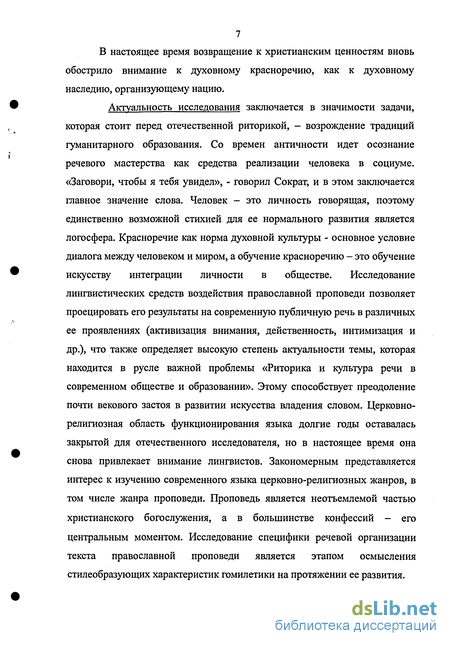 7

В настоящее время возвращение к христианским ценностям вновь обострило внимание к духовному красноречию, как к духовному наследию, организующему нацию.

Актуальность исследования заключается в значимости задачи, которая стоит перед отечественной риторикой, – возрождение традиций гуманитарного образования. Со времен античности идет осознание речевого мастерства как средства реализации человека в социуме. «Заговори, чтобы я тебя увидел», - говорил Сократ, и в этом заключается главное значение слова. Человек – это личность говорящая, поэтому единственно возможной стихией для ее нормального развития является логосфера. Красноречие как норма духовной культуры - основное условие диалога между человеком и миром, а обучение красноречию – это обучение искусству интеграции личности в обществе. Исследование лингвистических средств воздействия православной проповеди позволяет проецировать его результаты на современную публичную речь в различных ее проявлениях (активизация внимания, действенность, интимизация и др.), что также определяет высокую степень актуальности темы, которая находится в русле важной проблемы «Риторика и культура речи в современном обществе и образовании». Этому способствует преодоление почти векового застоя в развитии искусства владения словом. Церковно-религиозная область функционирования языка долгие годы оставалась закрытой для отечественного исследователя, но в настоящее время она снова привлекает внимание лингвистов. Закономерным представляется интерес к изучению современного языка церковно-религиозных жанров, в том числе жанра проповеди. Проповедь является неотъемлемой частью христианского богослужения, а в большинстве конфессий – его центральным моментом. Исследование специфики речевой организации текста православной проповеди является этапом осмысления стилеобразующих характеристик гомилетики на протяжении ее развития.

dsLib.net
библиотека диссертаций